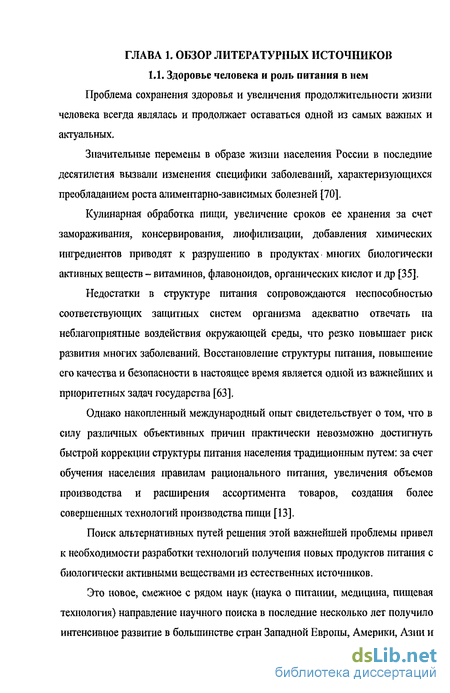 ГЛАВА 1. ОБЗОР ЛИТЕРАТУРНЫХ ИСТОЧНИКОВ

1.1. Здоровье человека и роль питания в нем

Проблема сохранения здоровья и увеличения продолжительности жизни человека всегда являлась и продолжает оставаться одной из самых важных и актуальных.

Значительные перемены в образе жизни населения России в последние десятилетия вызвали изменения специфики заболеваний, характеризующихся преобладанием роста алиментарно-зависимых болезней [70].

Кулинарная обработка пищи, увеличение сроков ее хранения за счет замораживания, консервирования, лиофилизации, добавления химических ингредиентов приводят к разрушению в продуктах многих биологически активных веществ – витаминов, флавоноидов, органических кислот и др [35].

Недостатки в структуре питания сопровождаются неспособностью соответствующих защитных систем организма адекватно отвечать на неблагоприятные воздействия окружающей среды, что резко повышает риск развития многих заболеваний. Восстановление структуры питания, повышение его качества и безопасности в настоящее время является одной из важнейших и приоритетных задач государства [63].

Однако накопленный международный опыт свидетельствует о том, что в силу различных объективных причин практически невозможно достигнуть быстрой коррекции структуры питания населения традиционным путем: за счет обучения населения правилам рационального питания, увеличения объемов производства и расширения ассортимента товаров, создания более совершенных технологий производства пищи [13].

Поиск альтернативных путей решения этой важнейшей проблемы привел к необходимости разработки технологий получения новых продуктов питания с биологически активными веществами из естественных источников.

Это новое, смежное с рядом наук (наука о питании, медицина, пищевая технология) направление научного поиска в последние несколько лет получило интенсивное развитие в большинстве стран Западной Европы, Америки, Азии и

dsLib.net
библиотека диссертаций